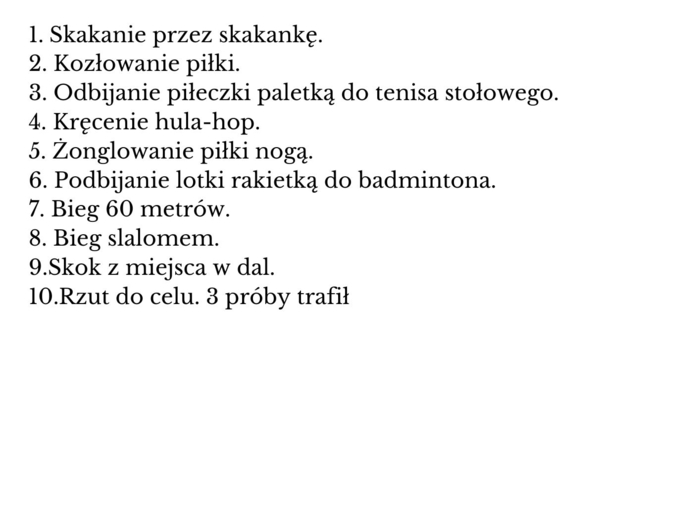 1. Skakanie przez skakankę.
2. Kozłowanie piłki.
3. Odbijanie piłeczki paletką do tenisa stołowego.
4. Kręcenie hula-hop.
5. Żonglowanie piłki nogą.
6. Podbijanie lotki rakietką do badmintona.
7. Bieg 60 metrów.
8. Bieg slalomem.
9.Skok z miejsca w dal.
10.Rzut do celu. 3 próby trafił